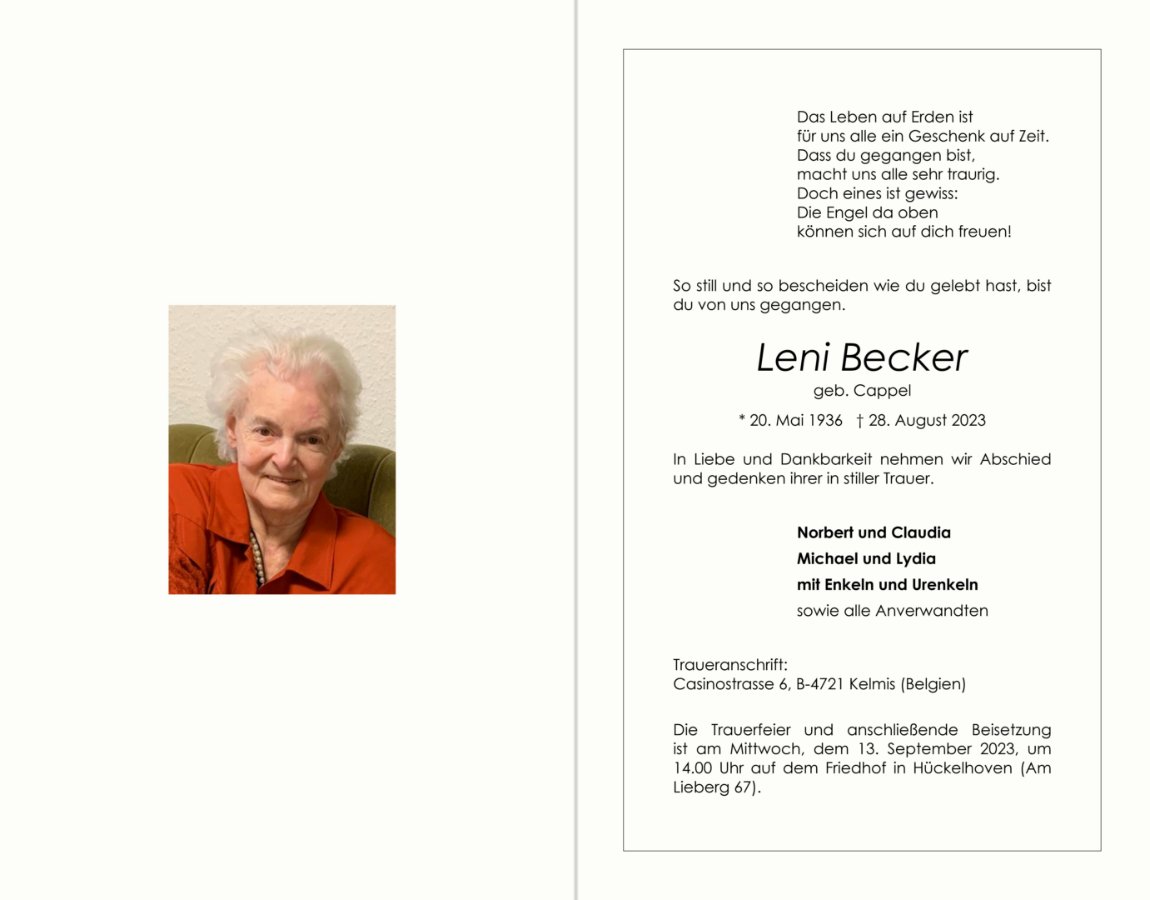 Das Leben auf Erden ist
für uns alle ein Geschenk auf Zeit.
Dass du gegangen bist,
macht uns alle sehr traurig.
Doch eines ist gewiss:
Die Engel da oben
können sich auf dich freuen!

So still und so bescheiden wie du gelebt hast, bist du von uns gegangen.

Leni Becker
geb. Cappel

* 20. Mai 1936 † 28. August 2023

In Liebe und Dankbarkeit nehmen wir Abschied und gedenken ihrer in stiller Trauer.

Norbert und Claudia
Michael und Lydia
mit Enkeln und Urenkeln
sowie alle Anverwandten

Traueranschrift:
Casinostrasse 6, B-4721 Kelmis (Belgien)

Die Trauerfeier und anschließende Beisetzung ist am Mittwoch, dem 13. September 2023, um 14.00 Uhr auf dem Friedhof in Hückelhoven (Am Lieberg 67).